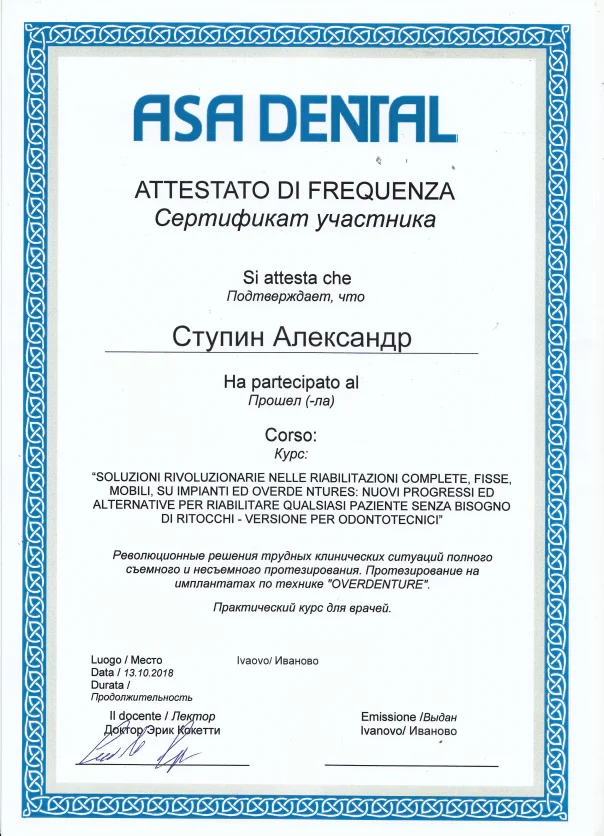 ASA DENTAL

ATTESTATO DI FREQUENZA
Сертификат участника

Si attesta che
Подтверждает, что

Ступин Александр

Ha partecipato al
Прошел (-ла)

Corso:
Курс:

"SOLUZIONI RIVOLUZIONARIE NELLE RIABILITAZIONI COMPLETE, FISSE, MOBILI, SU IMPIANTI ED OVERDE NTURES: NUOVI PROGRESSI ED ALTERNATIVE PER RIABILITARE QUALSIASI PAZIENTE SENZA BISOGNO DI RITOCCHI - VERSIONE PER ODONTOTECNICI"

Революционные решения трудных клинических ситуаций полного съемного и несъемного протезирования. Протезирование на имплантатах по технике "OVERDENTURE".

Практический курс для врачей.

Luogo / Место Ivaovo/ Иваново
Data / 13.10.2018
Durata /
Продолжительность

Il docente / Лектор
Доктор Эрик Кокетти

Emissione /Выдан
Ivanovo/ Иваново